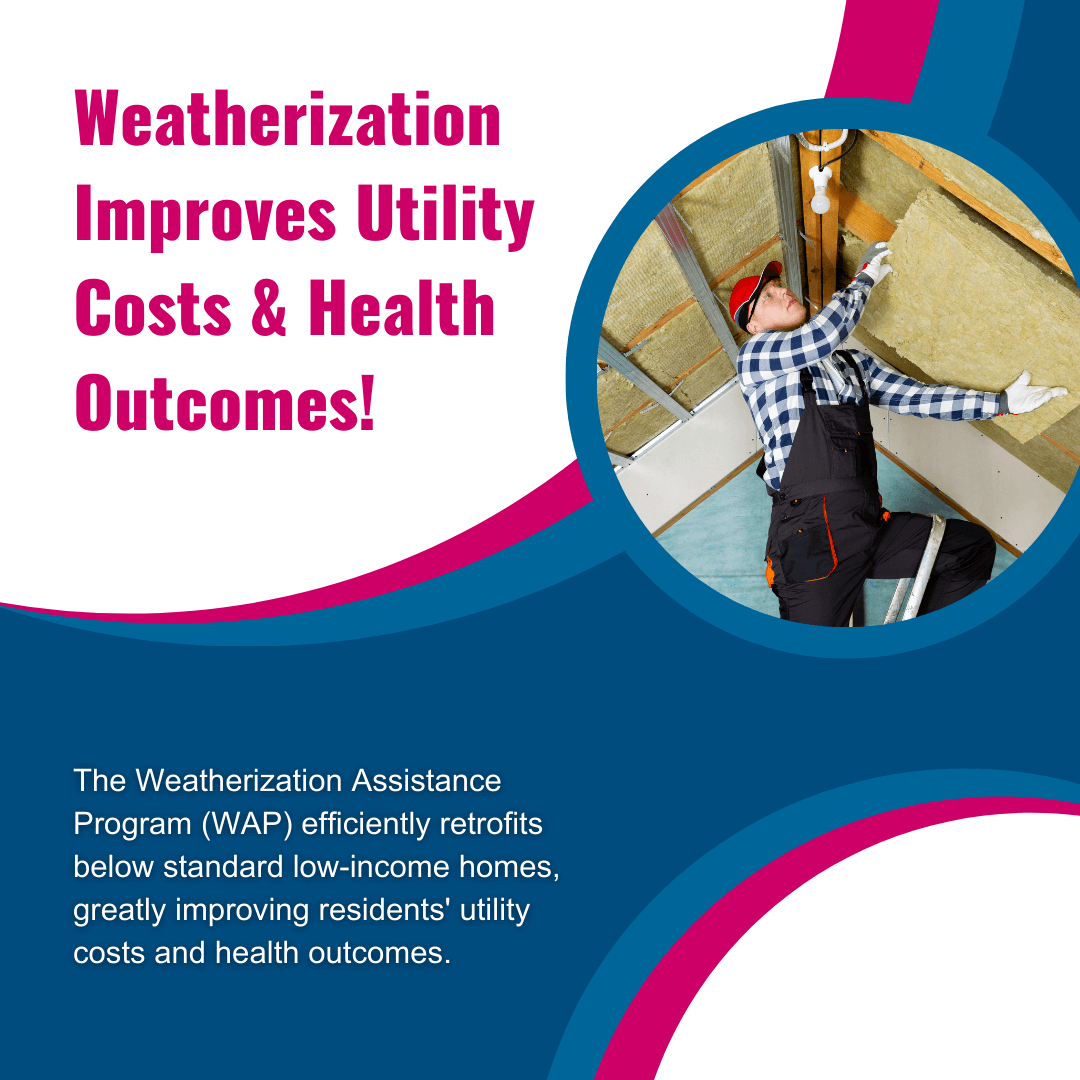 Weatherization Improves Utility Costs & Health Outcomes!

The Weatherization Assistance Program (WAP) efficiently retrofits below standard low-income homes, greatly improving residents' utility costs and health outcomes.